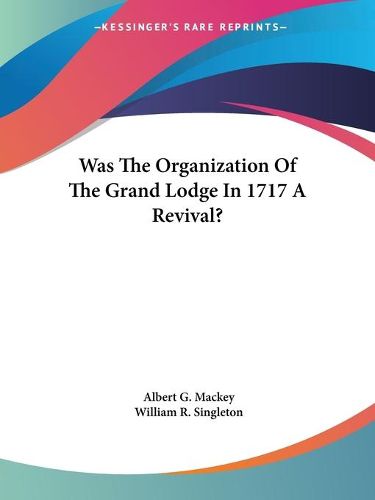 —KESSINGER'S RARE REPRINTS—

Was The Organization Of The Grand Lodge In 1717 A Revival?

Albert G. Mackey
William R. Singleton